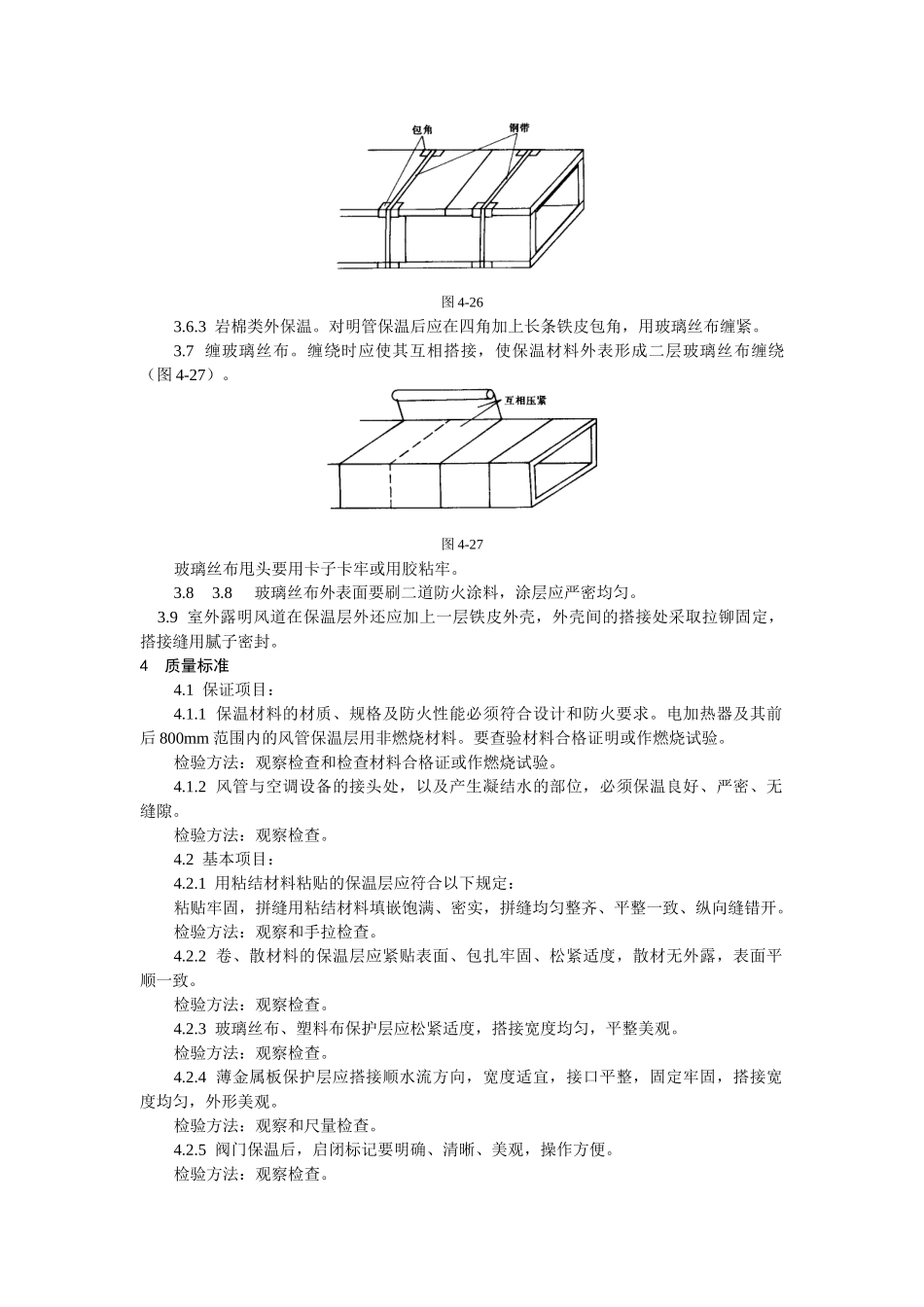 包角

钢带

图 4-26

3.6.3 岩棉类外保温。对明管保温后应在四角加上长条铁皮包角，用玻璃丝布缠紧。

3.7 缠玻璃丝布。缠绕时应使其互相搭接，使保温材料外表形成二层玻璃丝布缠绕（图 4-27）。

互相压紧

图 4-27

玻璃丝布甩头要用卡子卡牢或用胶粘牢。

3.8 3.8 玻璃丝布外表面要刷二道防火涂料，涂层应严密均匀。

3.9 室外露明风道在保温层外还应加上一层铁皮外壳，外壳间的搭接处采取拉铆固定，搭接缝用腻子密封。

4 质量标准

4.1 保证项目：

4.1.1 保温材料的材质、规格及防火性能必须符合设计和防火要求。电加热器及其前后 800mm 范围内的风管保温层用非燃烧材料。要查验材料合格证明或作燃烧试验。

检验方法：观察检查和检查材料合格证或作燃烧试验。

4.1.2 风管与空调设备的接头处，以及产生凝结水的部位，必须保温良好、严密、无缝隙。

检验方法：观察检查。

4.2 基本项目：

4.2.1 用粘结材料粘贴的保温层应符合以下规定：

粘贴牢固，拼缝用粘结材料填嵌饱满、密实，拼缝均匀整齐、平整一致、纵向缝错开。

检验方法：观察和手拉检查。

4.2.2 卷、散材料的保温层应紧贴表面、包扎牢固、松紧适度，散材无外露，表面平顺一致。

检验方法：观察检查。

4.2.3 玻璃丝布、塑料布保护层应松紧适度，搭接宽度均匀，平整美观。

检验方法：观察检查。

4.2.4 薄金属板保护层应搭接顺水流方向，宽度适宜，接口平整，固定牢固，搭接宽度均匀，外形美观。

检验方法：观察和尺量检查。

4.2.5 阀门保温后，启闭标记要明确、清晰、美观，操作方便。

检验方法：观察检查。